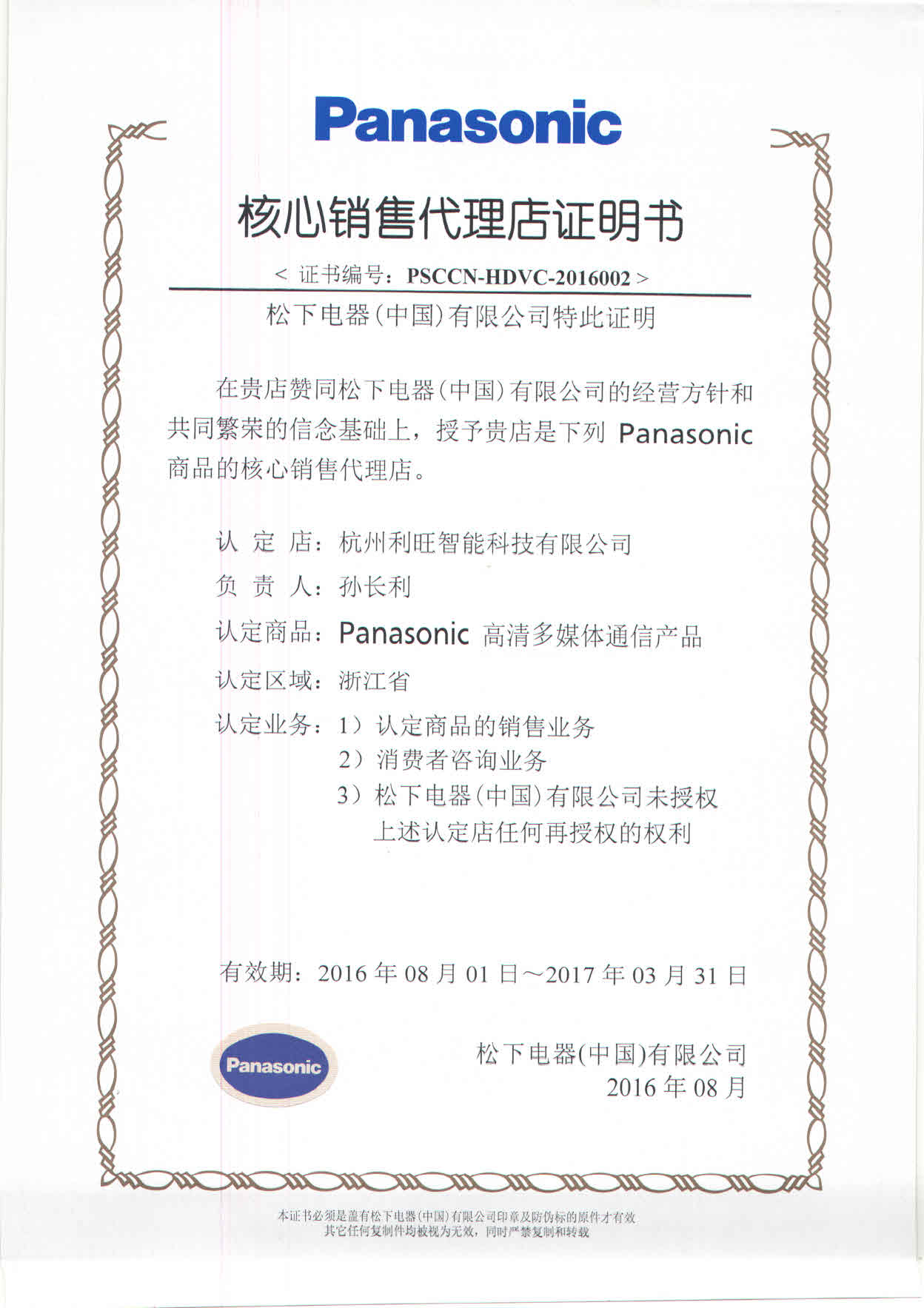 Panasonic

核心销售代理店证明书

< 证书编号：PSCCN-HDVC-2016002 >

松下电器(中国)有限公司特此证明

在贵店赞同松下电器(中国)有限公司的经营方针和共同繁荣的信念基础上，授予贵店是下列 Panasonic 商品的核心销售代理店。

认 定 店：杭州利旺智能科技有限公司

负 责 人：孙长利

认定商品：Panasonic 高清多媒体通信产品

认定区域：浙江省

认定业务：1）认定商品的销售业务
2）消费者咨询业务
3）松下电器(中国)有限公司未授权上述认定店任何再授权的权利

有效期：2016 年 08 月 01 日～2017 年 03 月 31 日

Panasonic

松下电器(中国)有限公司
2016 年 08 月

本证书必须是盖有松下电器(中国)有限公司印章及防伪标的原件才有效
其它任何复制件均被视为无效，同时严禁复制和转载